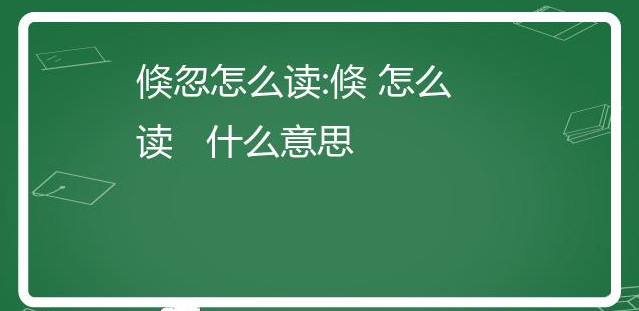 倏忽怎么读:倏 怎么读　什么意思